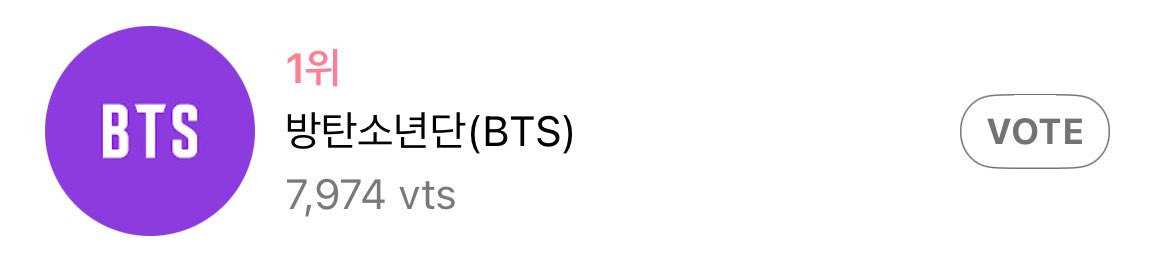 BTS

1위
방탄소년단(BTS)
7,974 vts

VOTE